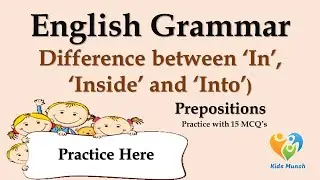 English Grammar

Difference between 'In', 'Inside' and 'Into')

Prepositions

Practice with 15 MCQ's

Practice Here

Kids Munch